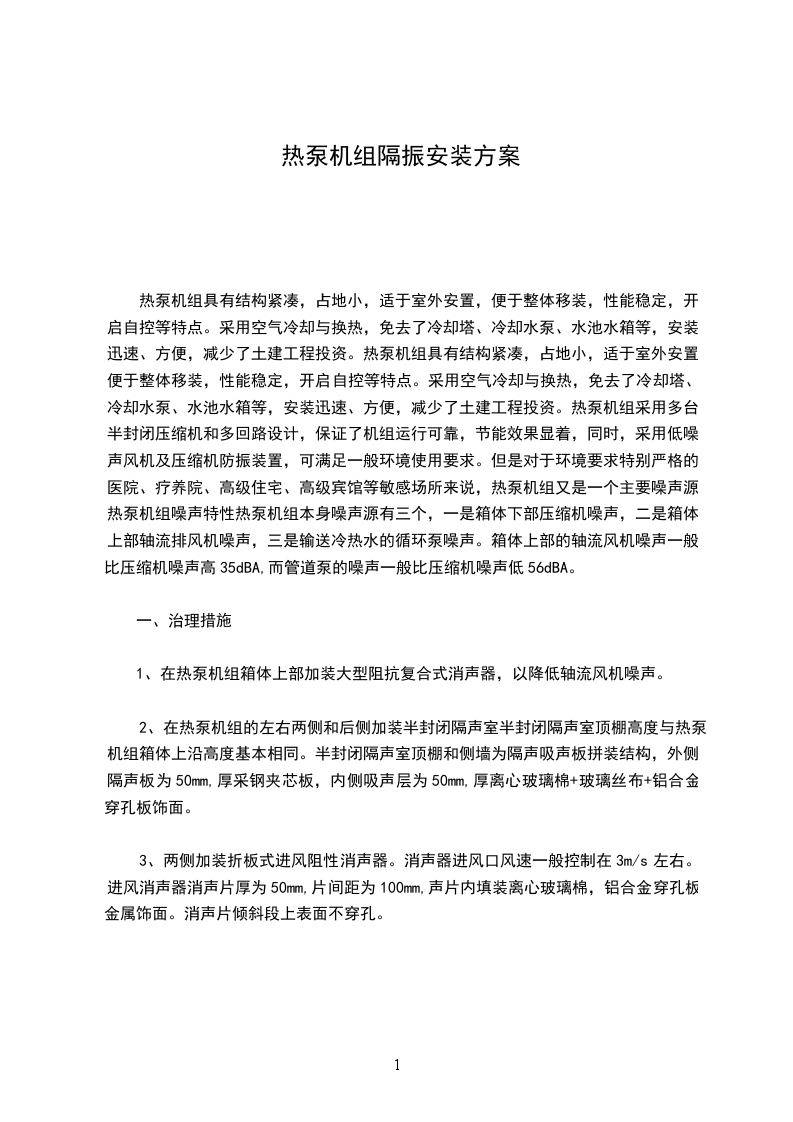 热泵机组隔振安装方案

热泵机组具有结构紧凑，占地小，适于室外安置，便于整体移装，性能稳定，开启自控等特点。采用空气冷却与换热，免去了冷却塔、冷却水泵、水池水箱等，安装迅速、方便，减少了土建工程投资。热泵机组具有结构紧凑，占地小，适于室外安置便于整体移装，性能稳定，开启自控等特点。采用空气冷却与换热，免去了冷却塔、冷却水泵、水池水箱等，安装迅速、方便，减少了土建工程投资。热泵机组采用多台半封闭压缩机和多回路设计，保证了机组运行可靠，节能效果显着，同时，采用低噪声风机及压缩机防振装置，可满足一般环境使用要求。但是对于环境要求特别严格的医院、疗养院、高级住宅、高级宾馆等敏感场所来说，热泵机组又是一个主要噪声源热泵机组噪声特性热泵机组本身噪声源有三个，一是箱体下部压缩机噪声，二是箱体上部轴流排风机噪声，三是输送冷热水的循环泵噪声。箱体上部的轴流风机噪声一般比压缩机噪声高 35dBA,而管道泵的噪声一般比压缩机噪声低 56dBA。

一、治理措施

1、在热泵机组箱体上部加装大型阻抗复合式消声器，以降低轴流风机噪声。

2、在热泵机组的左右两侧和后侧加装半封闭隔声室半封闭隔声室顶棚高度与热泵机组箱体上沿高度基本相同。半封闭隔声室顶棚和侧墙为隔声吸声板拼装结构，外侧隔声板为 50mm,厚采钢夹芯板，内侧吸声层为 50mm,厚离心玻璃棉+玻璃丝布+铝合金穿孔板饰面。

3、两侧加装折板式进风阻性消声器。消声器进风口风速一般控制在 3m/s 左右。进风消声器消声片厚为 50mm,片间距为 100mm,声片内填装离心玻璃棉，铝合金穿孔板金属饰面。消声片倾斜段上表面不穿孔。

1